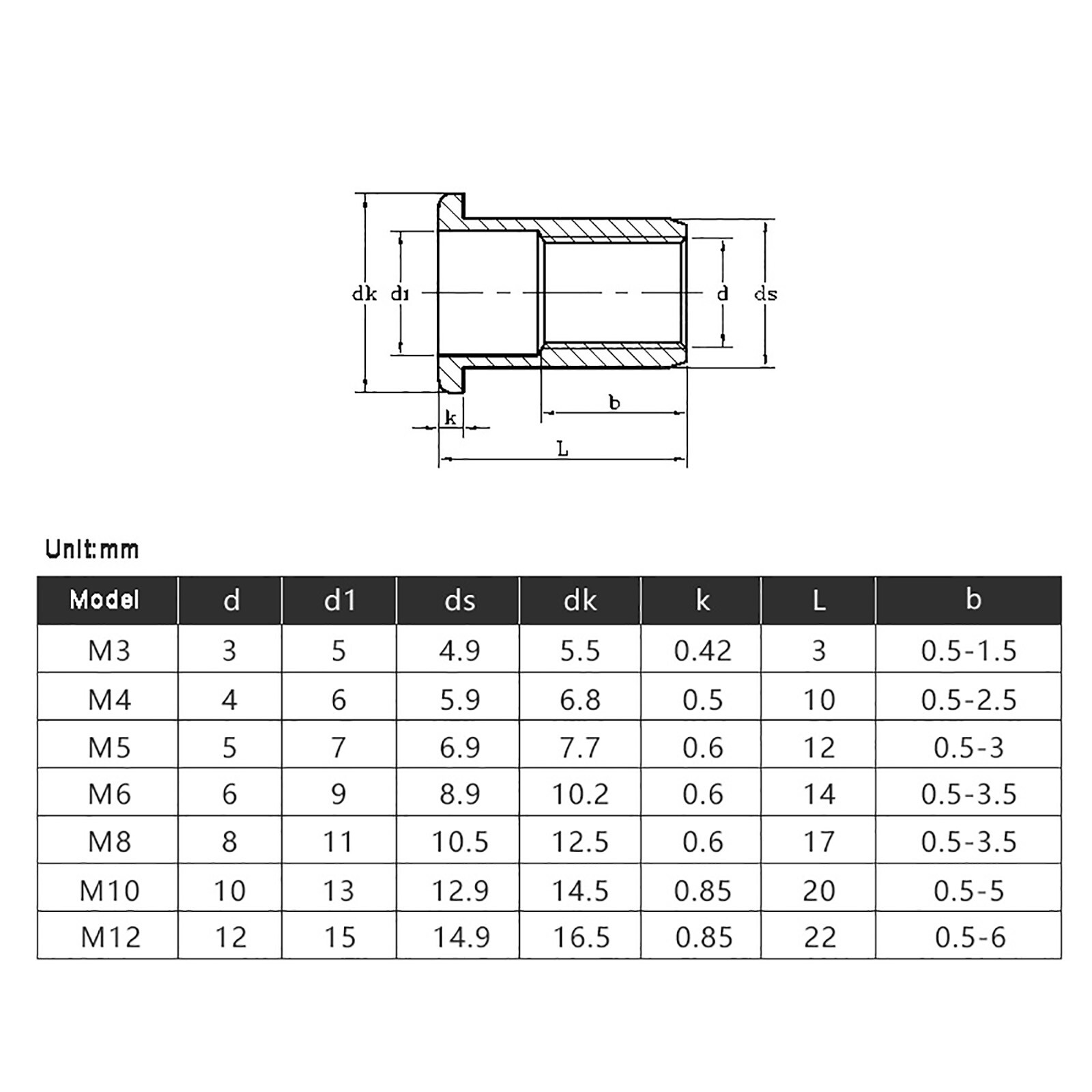 dk d1 d ds

b

k

L

Unit:mm

| Model | d | d1 | ds | dk | k | L | b |
|---|---|---|---|---|---|---|---|
| M3 | 3 | 5 | 4.9 | 5.5 | 0.42 | 3 | 0.5-1.5 |
| M4 | 4 | 6 | 5.9 | 6.8 | 0.5 | 10 | 0.5-2.5 |
| M5 | 5 | 7 | 6.9 | 7.7 | 0.6 | 12 | 0.5-3 |
| M6 | 6 | 9 | 8.9 | 10.2 | 0.6 | 14 | 0.5-3.5 |
| M8 | 8 | 11 | 10.5 | 12.5 | 0.6 | 17 | 0.5-3.5 |
| M10 | 10 | 13 | 12.9 | 14.5 | 0.85 | 20 | 0.5-5 |
| M12 | 12 | 15 | 14.9 | 16.5 | 0.85 | 22 | 0.5-6 |